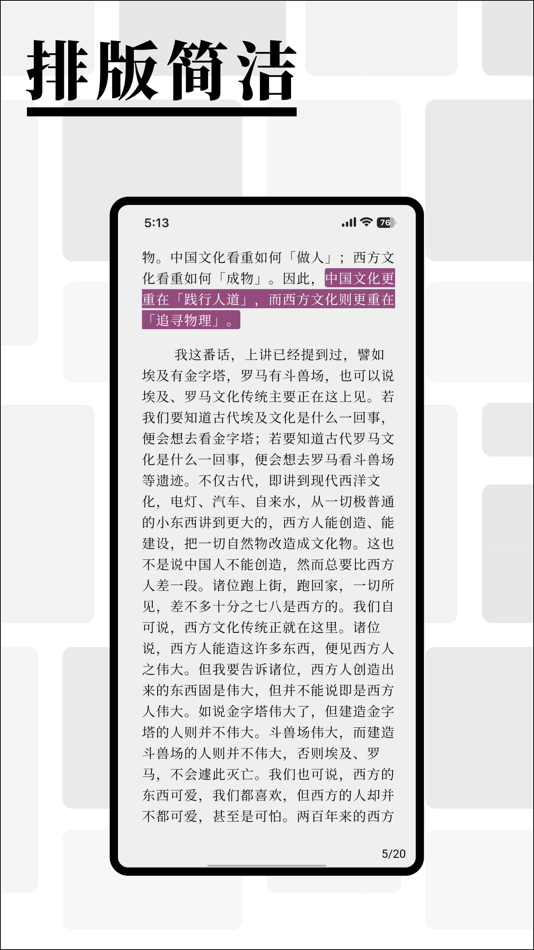 排版简洁

5:13

76

物。中国文化看重如何「做人」；西方文化看重如何「成物」。因此，中国文化更重在「践行人道」，而西方文化则更重在「追寻物理」。

我这番话，上讲已经提到过，譬如埃及有金字塔，罗马有斗兽场，也可以说埃及、罗马文化传统主要正在这上见。若我们要知道古代埃及文化是什么一回事，便会想去看金字塔；若要知道古代罗马文化是什么一回事，便会想去罗马看斗兽场等遗迹。不仅古代，即讲到现代西洋文化，电灯、汽车、自来水，从一切极普通的小东西讲到更大的，西方人能创造、能建设，把一切自然物改造成文化物。这也不是说中国人不能创造，然而总要比西方人差一段。诸位跑上街，跑回家，一切所见，差不多十分之七八是西方的。我们自可说，西方文化传统正就在这里。诸位说，西方人能造这许多东西，便见西方人之伟大。但我要告诉诸位，西方人创造出来的东西固是伟大，但并不能说即是西方人伟大。如说金字塔伟大了，但建造金字塔的人则并不伟大。斗兽场伟大，而建造斗兽场的人则并不伟大，否则埃及、罗马，不会遽此灭亡。我们也可说，西方的东西可爱，我们都喜欢，但西方的人却并不都可爱，甚至是可怕。两百年来的西方

5/20